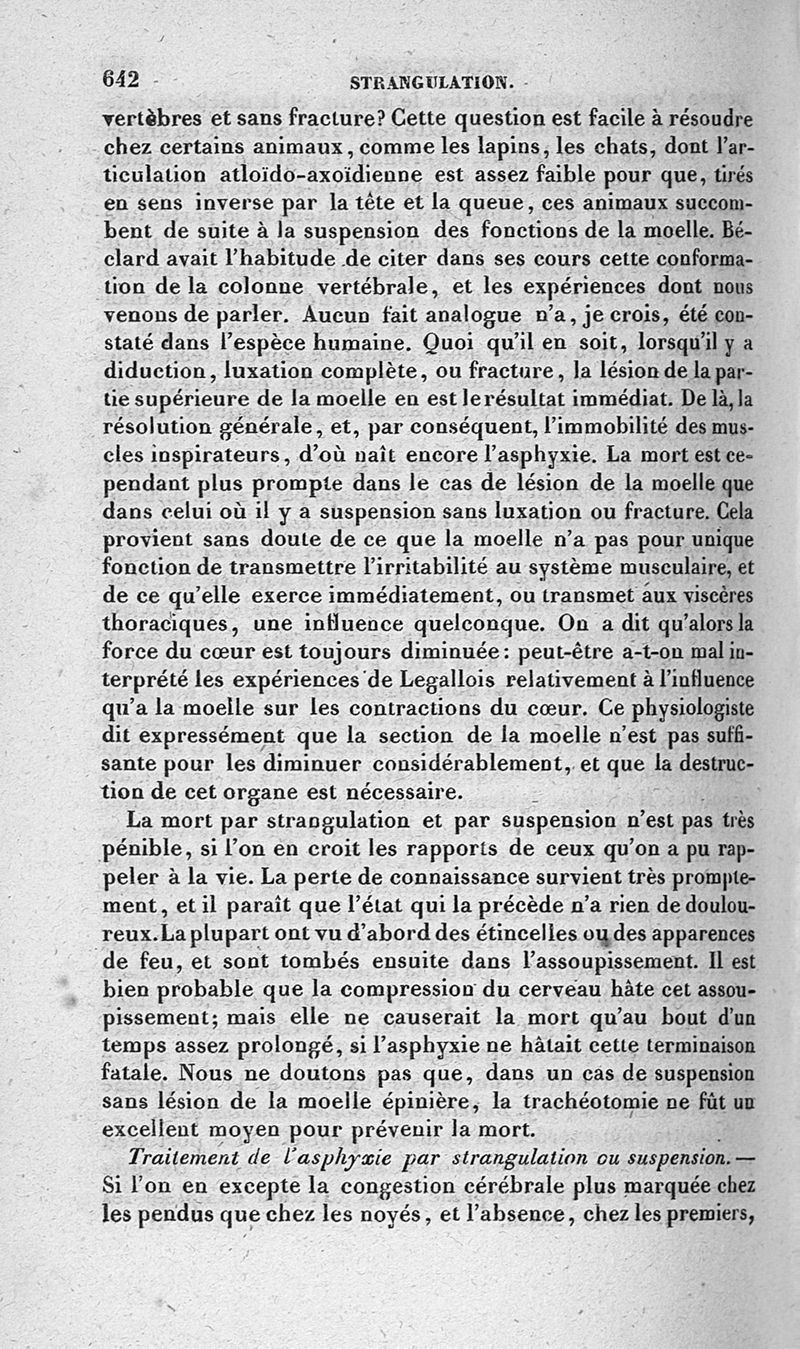 642 STRANGULATION.

vertèbres et sans fracture? Cette question est facile à résoudre chez certains animaux, comme les lapins, les chats, dont l'articulation atloïdo-axoïdienne est assez faible pour que, tirés en sens inverse par la tête et la queue, ces animaux succombent de suite à la suspension des fonctions de la moelle. Béclard avait l'habitude de citer dans ses cours cette conformation de la colonne vertébrale, et les expériences dont nous venons de parler. Aucun fait analogue n'a, je crois, été constaté dans l'espèce humaine. Quoi qu'il en soit, lorsqu'il y a diduction, luxation complète, ou fracture, la lésion de la partie supérieure de la moelle en est le résultat immédiat. De là, la résolution générale, et, par conséquent, l'immobilité des muscles inspirateurs, d'où naît encore l'asphyxie. La mort est cependant plus prompte dans le cas de lésion de la moelle que dans celui où il y a suspension sans luxation ou fracture. Cela provient sans doute de ce que la moelle n'a pas pour unique fonction de transmettre l'irritabilité au système musculaire, et de ce qu'elle exerce immédiatement, ou transmet aux viscères thoraciques, une influence quelconque. On a dit qu'alors la force du cœur est toujours diminuée: peut-être a-t-on mal interprété les expériences de Legallois relativement à l'influence qu'a la moelle sur les contractions du cœur. Ce physiologiste dit expressément que la section de la moelle n'est pas suffisante pour les diminuer considérablement, et que la destruction de cet organe est nécessaire.

La mort par strangulation et par suspension n'est pas très pénible, si l'on en croit les rapports de ceux qu'on a pu rappeler à la vie. La perte de connaissance survient très promptement, et il paraît que l'état qui la précède n'a rien de douloureux. La plupart ont vu d'abord des étincelles ou des apparences de feu, et sont tombés ensuite dans l'assoupissement. Il est bien probable que la compression du cerveau hâte cet assoupissement; mais elle ne causerait la mort qu'au bout d'un temps assez prolongé, si l'asphyxie ne hâtait cette terminaison fatale. Nous ne doutons pas que, dans un cas de suspension sans lésion de la moelle épinière, la trachéotomie ne fût un excellent moyen pour prévenir la mort.

Traitement de l'asphyxie par strangulation ou suspension. — Si l'on en excepte la congestion cérébrale plus marquée chez les pendus que chez les noyés, et l'absence, chez les premiers,